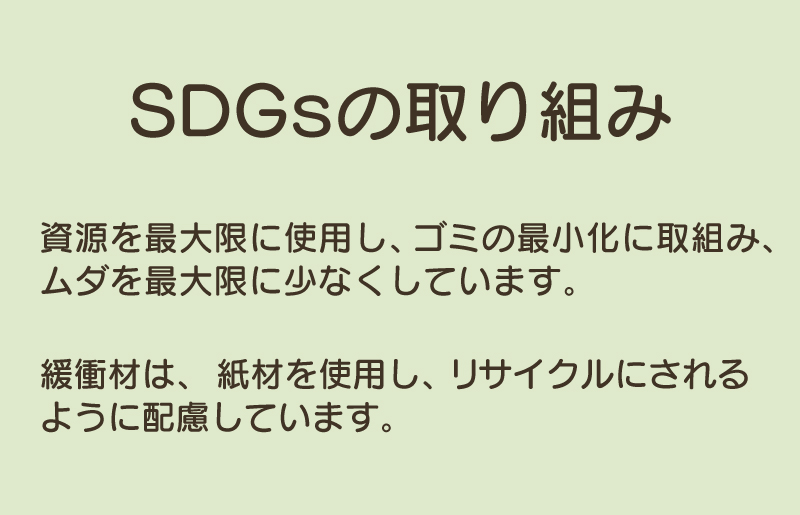 SDGsの取り組み

資源を最大限に使用し、ゴミの最小化に取組み、ムダを最大限に少なくしています。

緩衝材は、 紙材を使用し、リサイクルにされるように配慮しています。